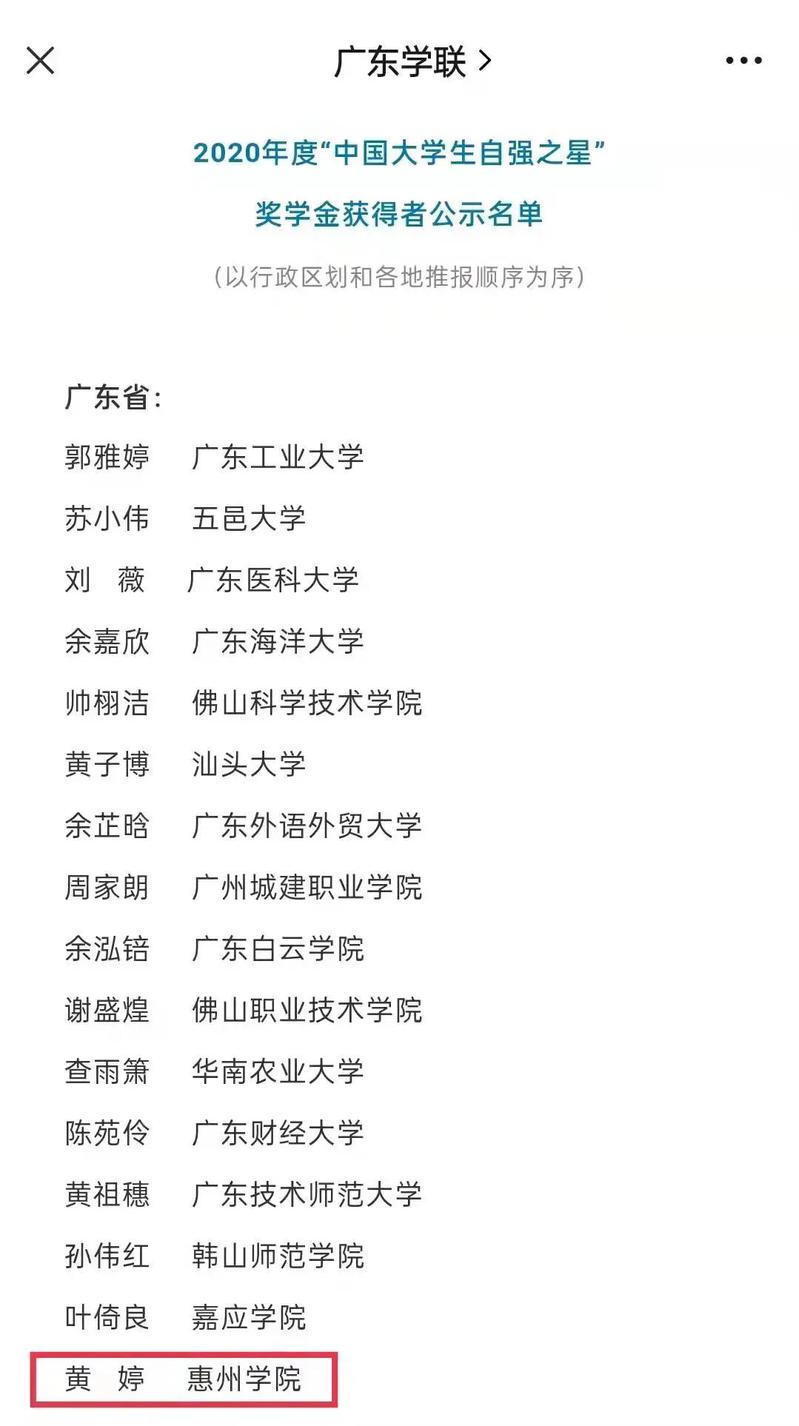 广东学联 >

2020年度“中国大学生自强之星”

奖学金获得者公示名单

（以行政区划和各地推报顺序为序）

广东省：

郭雅婷　广东工业大学

苏小伟　五邑大学

刘　薇　广东医科大学

余嘉欣　广东海洋大学

帅栩洁　佛山科学技术学院

黄子博　汕头大学

余芷晗　广东外语外贸大学

周家朗　广州城建职业学院

余泓锫　广东白云学院

谢盛煌　佛山职业技术学院

查雨箫　华南农业大学

陈苑伶　广东财经大学

黄祖穗　广东技术师范大学

孙伟红　韩山师范学院

叶倚良　嘉应学院

黄　婷　惠州学院